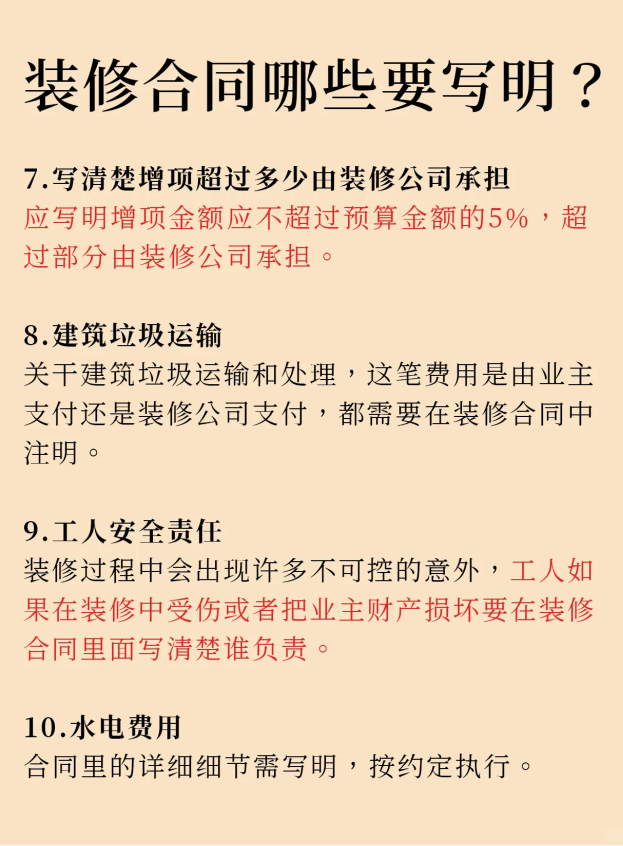 装修合同哪些要写明？

7.写清楚增项超过多少由装修公司承担
应写明增项金额应不超过预算金额的5%，超过部分由装修公司承担。

8.建筑垃圾运输
关于建筑垃圾运输和处理，这笔费用是由业主支付还是装修公司支付，都需要在装修合同中注明。

9.工人安全责任
装修过程中会出现许多不可控的意外，工人如果在装修中受伤或者把业主财产损坏要在装修合同里面写清楚谁负责。

10.水电费用
合同里的详细细节需写明，按约定执行。